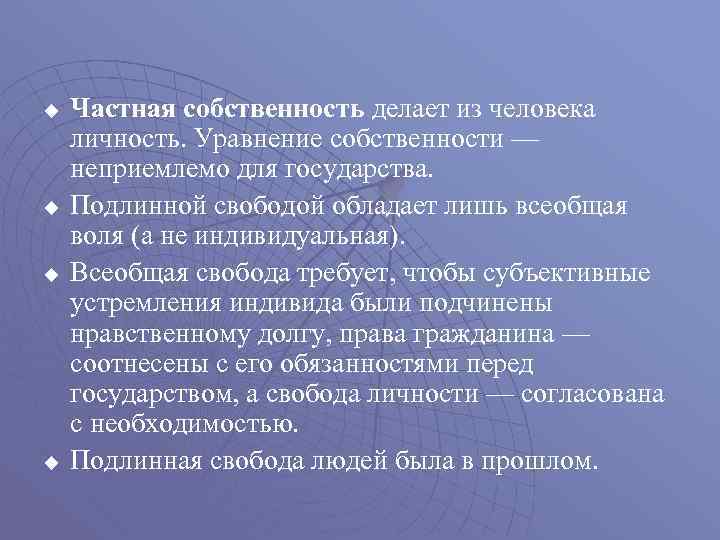 ◆ Частная собственность делает из человека личность. Уравнение собственности — неприемлемо для государства.

◆ Подлинной свободой обладает лишь всеобщая воля (а не индивидуальная).

◆ Всеобщая свобода требует, чтобы субъективные устремления индивида были подчинены нравственному долгу, права гражданина — соотнесены с его обязанностями перед государством, а свобода личности — согласована с необходимостью.

◆ Подлинная свобода людей была в прошлом.